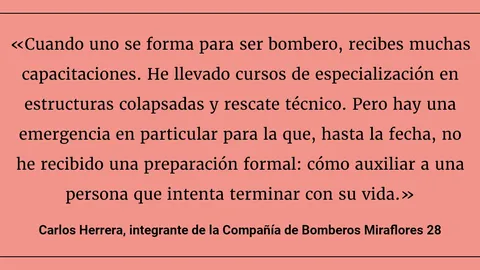 «Cuando uno se forma para ser bombero, recibes muchas capacitaciones. He llevado cursos de especialización en estructuras colapsadas y rescate técnico. Pero hay una emergencia en particular para la que, hasta la fecha, no he recibido una preparación formal: cómo auxiliar a una persona que intenta terminar con su vida.»

Carlos Herrera, integrante de la Compañía de Bomberos Miraflores 28